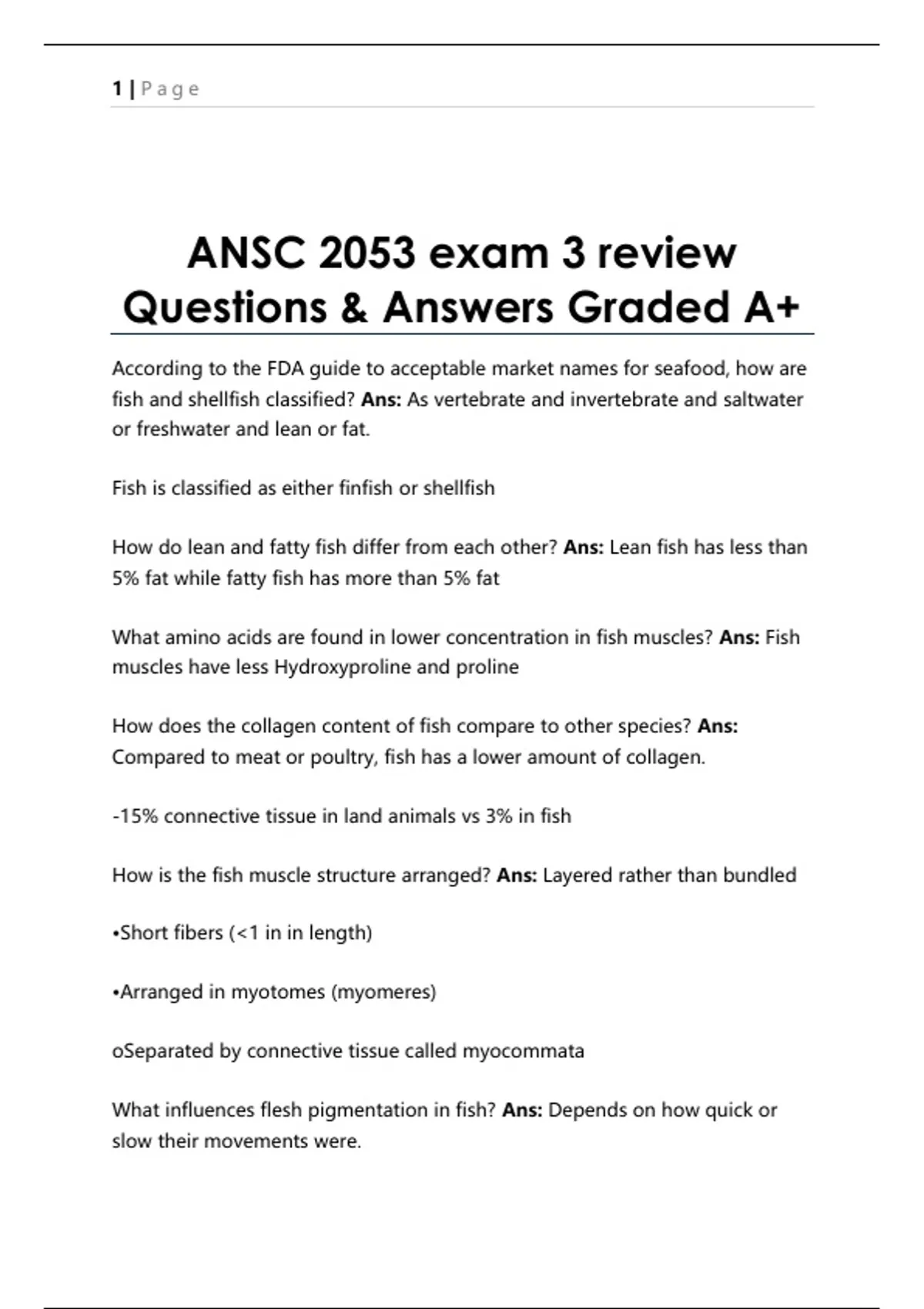 1 | Page

ANSC 2053 exam 3 review Questions & Answers Graded A+

According to the FDA guide to acceptable market names for seafood, how are fish and shellfish classified? Ans: As vertebrate and invertebrate and saltwater or freshwater and lean or fat.

Fish is classified as either finfish or shellfish

How do lean and fatty fish differ from each other? Ans: Lean fish has less than 5% fat while fatty fish has more than 5% fat

What amino acids are found in lower concentration in fish muscles? Ans: Fish muscles have less Hydroxyproline and proline

How does the collagen content of fish compare to other species? Ans: Compared to meat or poultry, fish has a lower amount of collagen.

-15% connective tissue in land animals vs 3% in fish

How is the fish muscle structure arranged? Ans: Layered rather than bundled

•Short fibers (<1 in in length)

•Arranged in myotomes (myomeres)

oSeparated by connective tissue called myocommata

What influences flesh pigmentation in fish? Ans: Depends on how quick or slow their movements were.